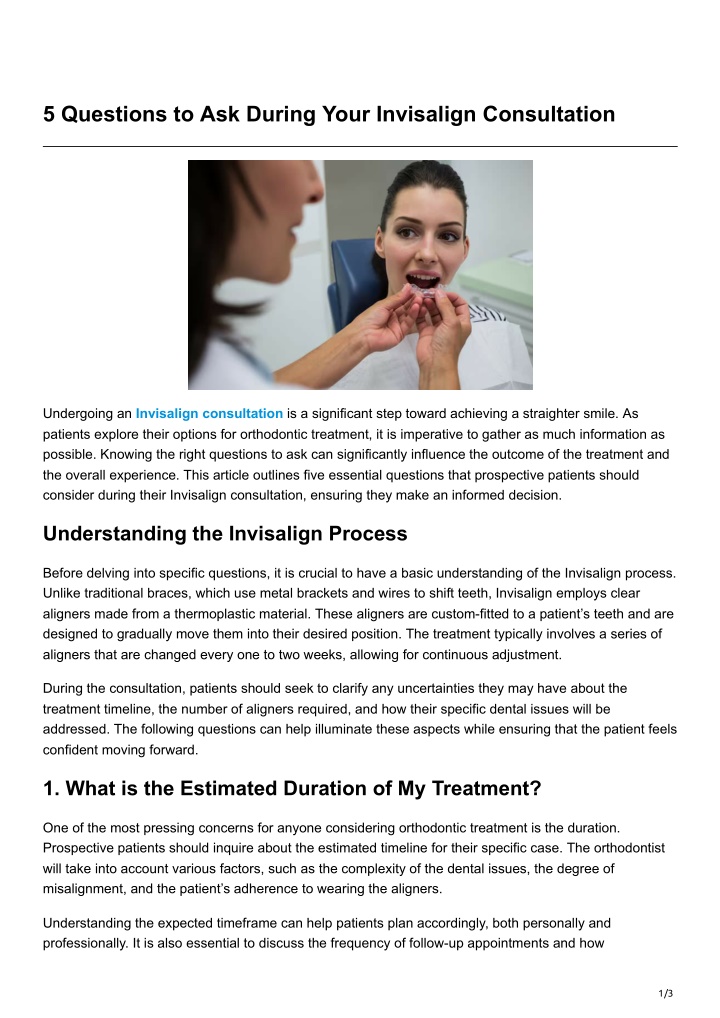 5 Questions to Ask During Your Invisalign Consultation

Undergoing an Invisalign consultation is a significant step toward achieving a straighter smile. As patients explore their options for orthodontic treatment, it is imperative to gather as much information as possible. Knowing the right questions to ask can significantly influence the outcome of the treatment and the overall experience. This article outlines five essential questions that prospective patients should consider during their Invisalign consultation, ensuring they make an informed decision.

Understanding the Invisalign Process

Before delving into specific questions, it is crucial to have a basic understanding of the Invisalign process. Unlike traditional braces, which use metal brackets and wires to shift teeth, Invisalign employs clear aligners made from a thermoplastic material. These aligners are custom-fitted to a patient's teeth and are designed to gradually move them into their desired position. The treatment typically involves a series of aligners that are changed every one to two weeks, allowing for continuous adjustment.

During the consultation, patients should seek to clarify any uncertainties they may have about the treatment timeline, the number of aligners required, and how their specific dental issues will be addressed. The following questions can help illuminate these aspects while ensuring that the patient feels confident moving forward.

1. What is the Estimated Duration of My Treatment?

One of the most pressing concerns for anyone considering orthodontic treatment is the duration. Prospective patients should inquire about the estimated timeline for their specific case. The orthodontist will take into account various factors, such as the complexity of the dental issues, the degree of misalignment, and the patient's adherence to wearing the aligners.

Understanding the expected timeframe can help patients plan accordingly, both personally and professionally. It is also essential to discuss the frequency of follow-up appointments and how

1/3